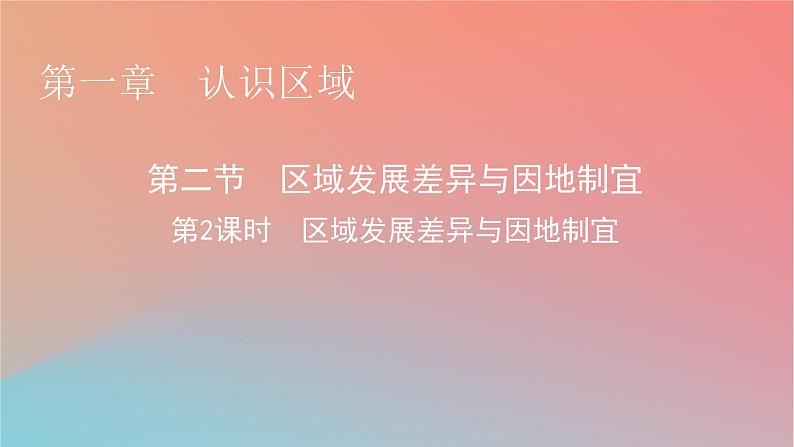 第一章　认识区域

第二节　区域发展差异与因地制宜

第2课时　区域发展差异与因地制宜